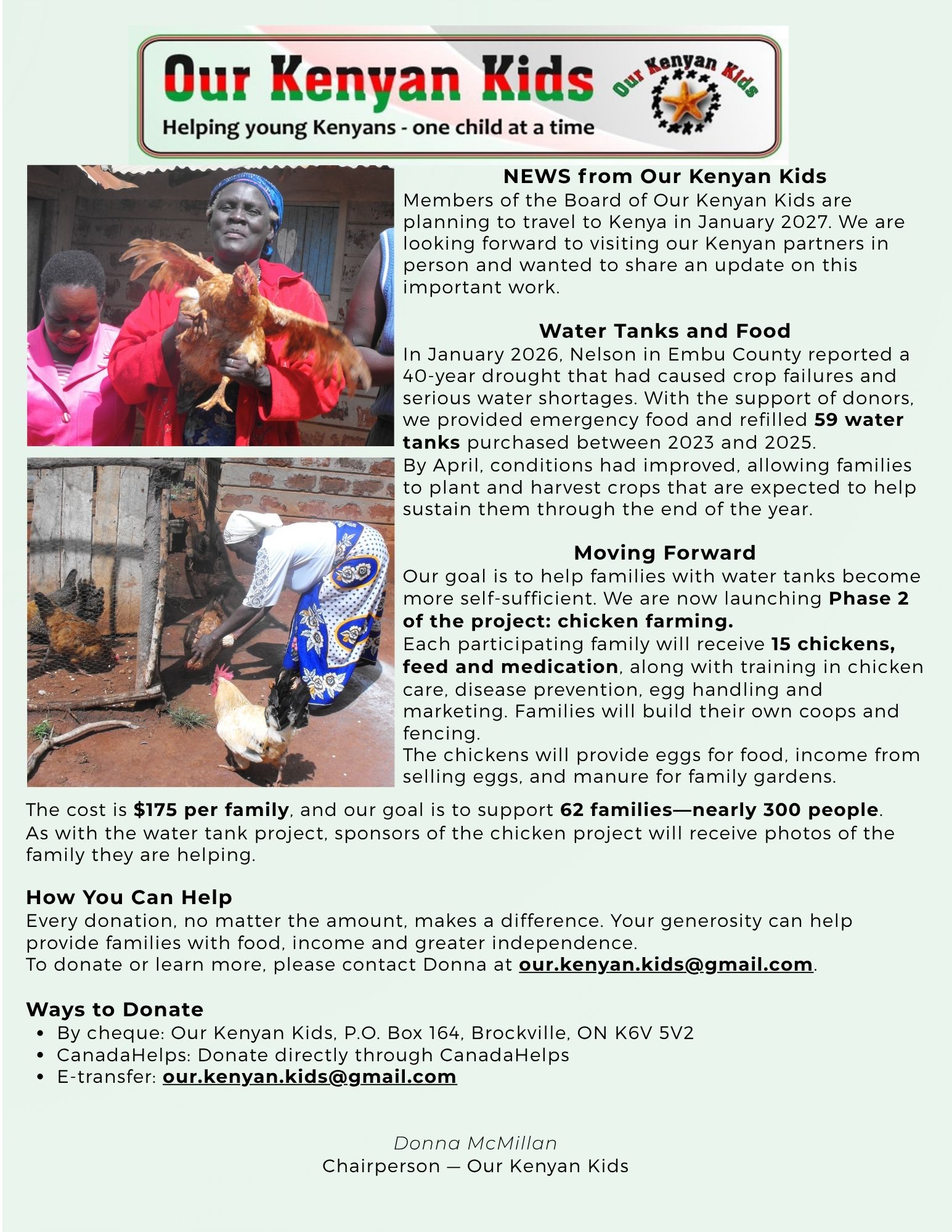 Our Kenyan Kids
Helping young Kenyans - one child at a time
Our Kenyan Kids

NEWS from Our Kenyan Kids
Members of the Board of Our Kenyan Kids are planning to travel to Kenya in January 2027. We are looking forward to visiting our Kenyan partners in person and wanted to share an update on this important work.

Water Tanks and Food
In January 2026, Nelson in Embu County reported a 40-year drought that had caused crop failures and serious water shortages. With the support of donors, we provided emergency food and refilled 59 water tanks purchased between 2023 and 2025.
By April, conditions had improved, allowing families to plant and harvest crops that are expected to help sustain them through the end of the year.

Moving Forward
Our goal is to help families with water tanks become more self-sufficient. We are now launching Phase 2 of the project: chicken farming.
Each participating family will receive 15 chickens, feed and medication, along with training in chicken care, disease prevention, egg handling and marketing. Families will build their own coops and fencing.
The chickens will provide eggs for food, income from selling eggs, and manure for family gardens.

The cost is $175 per family, and our goal is to support 62 families—nearly 300 people.
As with the water tank project, sponsors of the chicken project will receive photos of the family they are helping.

How You Can Help
Every donation, no matter the amount, makes a difference. Your generosity can help provide families with food, income and greater independence.
To donate or learn more, please contact Donna at our.kenyan.kids@gmail.com.

Ways to Donate
• By cheque: Our Kenyan Kids, P.O. Box 164, Brockville, ON K6V 5V2
• CanadaHelps: Donate directly through CanadaHelps
• E-transfer: our.kenyan.kids@gmail.com

Donna McMillan
Chairperson — Our Kenyan Kids